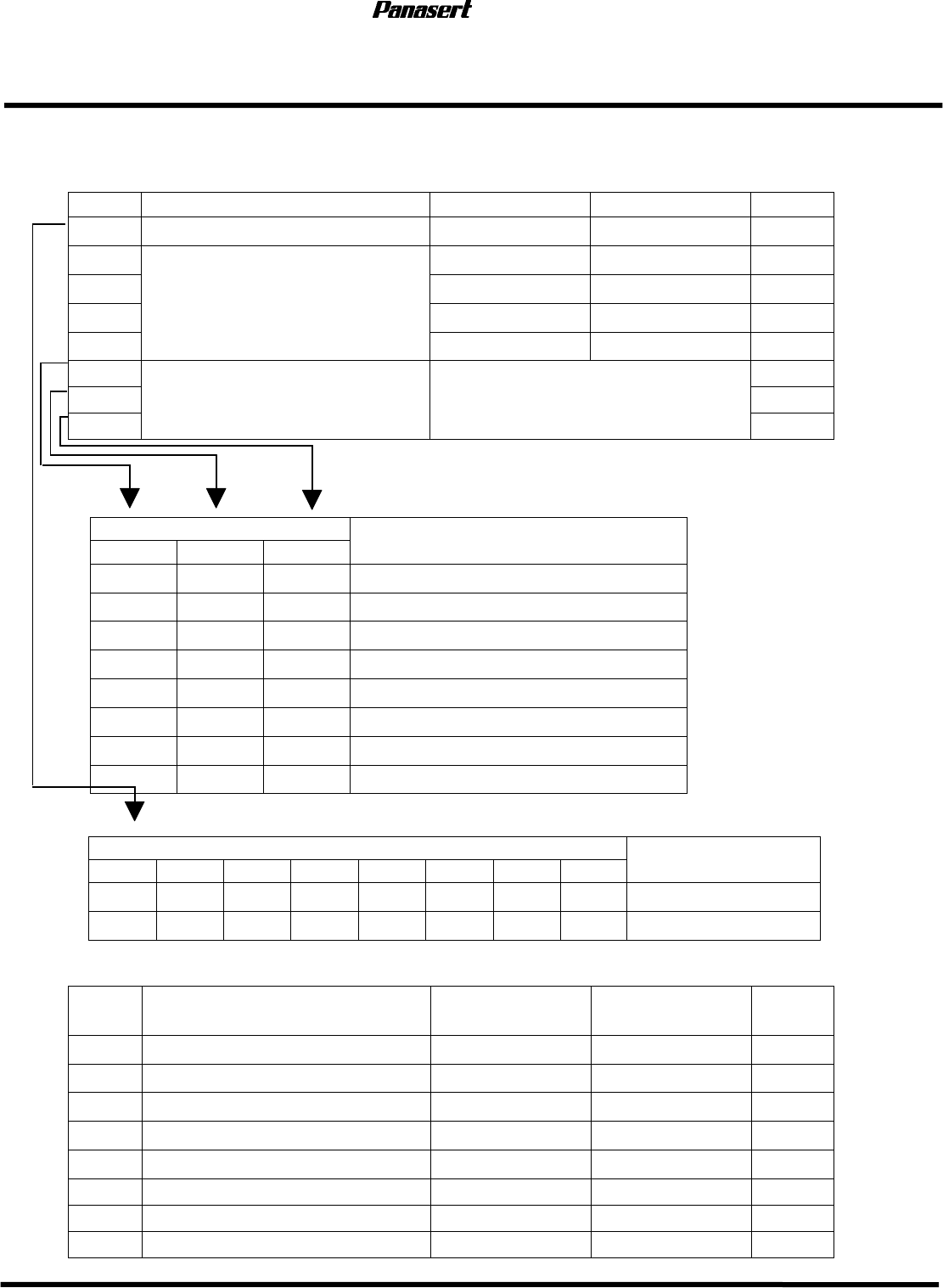 Panasert